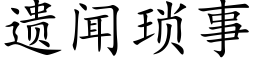 遗闻琐事